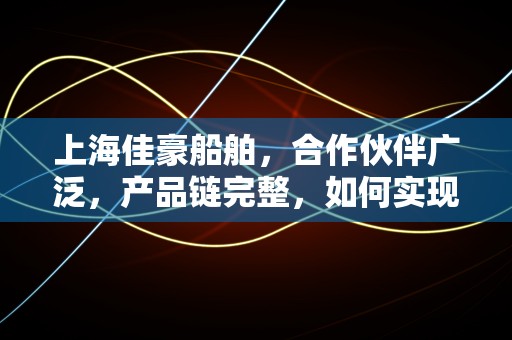 上海佳豪船舶，合作伙伴广泛，产品链完整，如何实现